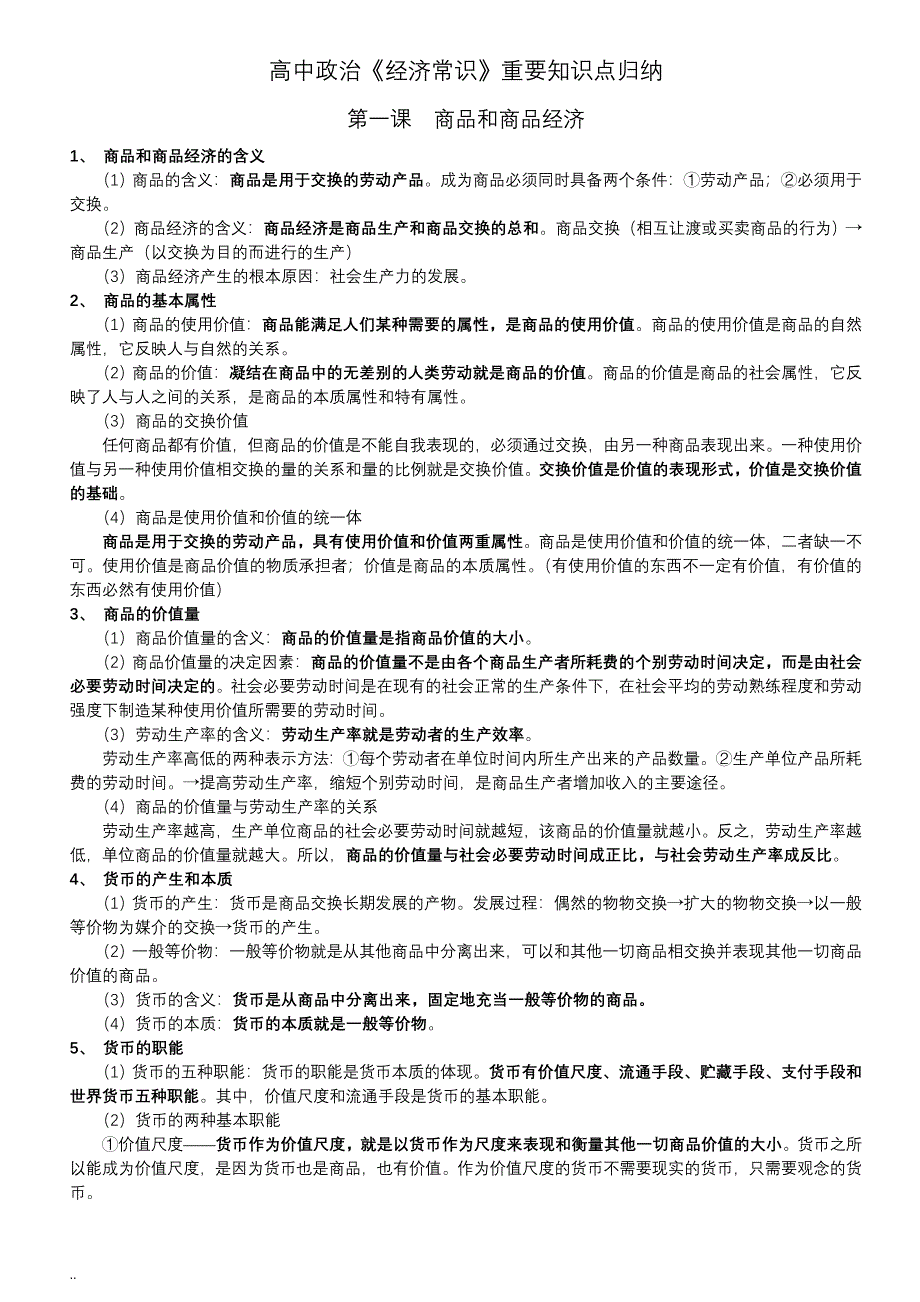 高中政治《经济常识》重要知识点归纳

第一课　商品和商品经济

1、　商品和商品经济的含义

（1）商品的含义：商品是用于交换的劳动产品。成为商品必须同时具备两个条件：①劳动产品；②必须用于交换。

（2）商品经济的含义：商品经济是商品生产和商品交换的总和。商品交换（相互让渡或买卖商品的行为）→商品生产（以交换为目的而进行的生产）

（3）商品经济产生的根本原因：社会生产力的发展。

2、　商品的基本属性

（1）商品的使用价值：商品能满足人们某种需要的属性，是商品的使用价值。商品的使用价值是商品的自然属性，它反映人与自然的关系。

（2）商品的价值：凝结在商品中的无差别的人类劳动就是商品的价值。商品的价值是商品的社会属性，它反映了人与人之间的关系，是商品的本质属性和特有属性。

（3）商品的交换价值

任何商品都有价值，但商品的价值是不能自我表现的，必须通过交换，由另一种商品表现出来。一种使用价值与另一种使用价值相交换的量的关系和量的比例就是交换价值。交换价值是价值的表现形式，价值是交换价值的基础。

（4）商品是使用价值和价值的统一体

商品是用于交换的劳动产品，具有使用价值和价值两重属性。商品是使用价值和价值的统一体，二者缺一不可。使用价值是商品价值的物质承担者；价值是商品的本质属性。（有使用价值的东西不一定有价值，有价值的东西必然有使用价值）

3、　商品的价值量

（1）商品价值量的含义：商品的价值量是指商品价值的大小。

（2）商品价值量的决定因素：商品的价值量不是由各个商品生产者所耗费的个别劳动时间决定，而是由社会必要劳动时间决定的。社会必要劳动时间是在现有的社会正常的生产条件下，在社会平均的劳动熟练程度和劳动强度下制造某种使用价值所需要的劳动时间。

（3）劳动生产率的含义：劳动生产率就是劳动者的生产效率。

劳动生产率高低的两种表示方法：①每个劳动者在单位时间内所生产出来的产品数量。②生产单位产品所耗费的劳动时间。→提高劳动生产率，缩短个别劳动时间，是商品生产者增加收入的主要途径。

（4）商品的价值量与劳动生产率的关系

劳动生产率越高，生产单位商品的社会必要劳动时间就越短，该商品的价值量就越小。反之，劳动生产率越低，单位商品的价值量就越大。所以，商品的价值量与社会必要劳动时间成正比，与社会劳动生产率成反比。

4、　货币的产生和本质

（1）货币的产生：货币是商品交换长期发展的产物。发展过程：偶然的物物交换→扩大的物物交换→以一般等价物为媒介的交换→货币的产生。

（2）一般等价物：一般等价物就是从其他商品中分离出来，可以和其他一切商品相交换并表现其他一切商品价值的商品。

（3）货币的含义：货币是从商品中分离出来，固定地充当一般等价物的商品。

（4）货币的本质：货币的本质就是一般等价物。

5、　货币的职能

（1）货币的五种职能：货币的职能是货币本质的体现。货币有价值尺度、流通手段、贮藏手段、支付手段和世界货币五种职能。其中，价值尺度和流通手段是货币的基本职能。

（2）货币的两种基本职能

①价值尺度——货币作为价值尺度，就是以货币作为尺度来表现和衡量其他一切商品价值的大小。货币之所以能成为价值尺度，是因为货币也是商品，也有价值。作为价值尺度的货币不需要现实的货币，只需要观念的货币。

..